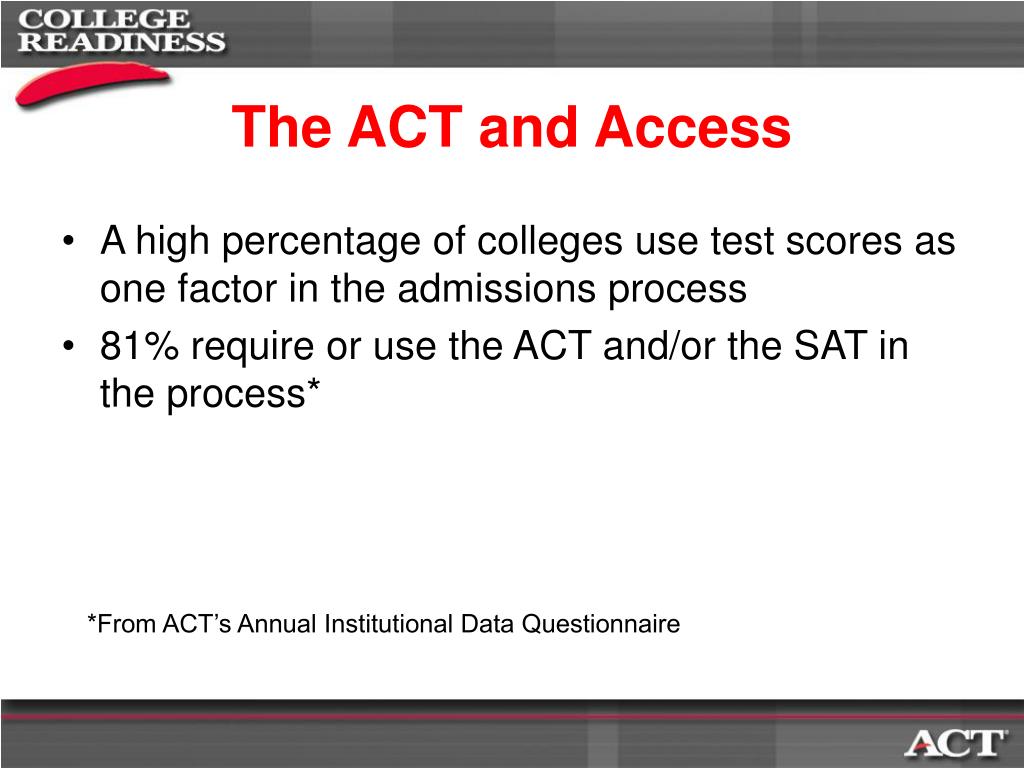 COLLEGE READINESS

The ACT and Access

• A high percentage of colleges use test scores as one factor in the admissions process
• 81% require or use the ACT and/or the SAT in the process*

*From ACT's Annual Institutional Data Questionnaire

ACT